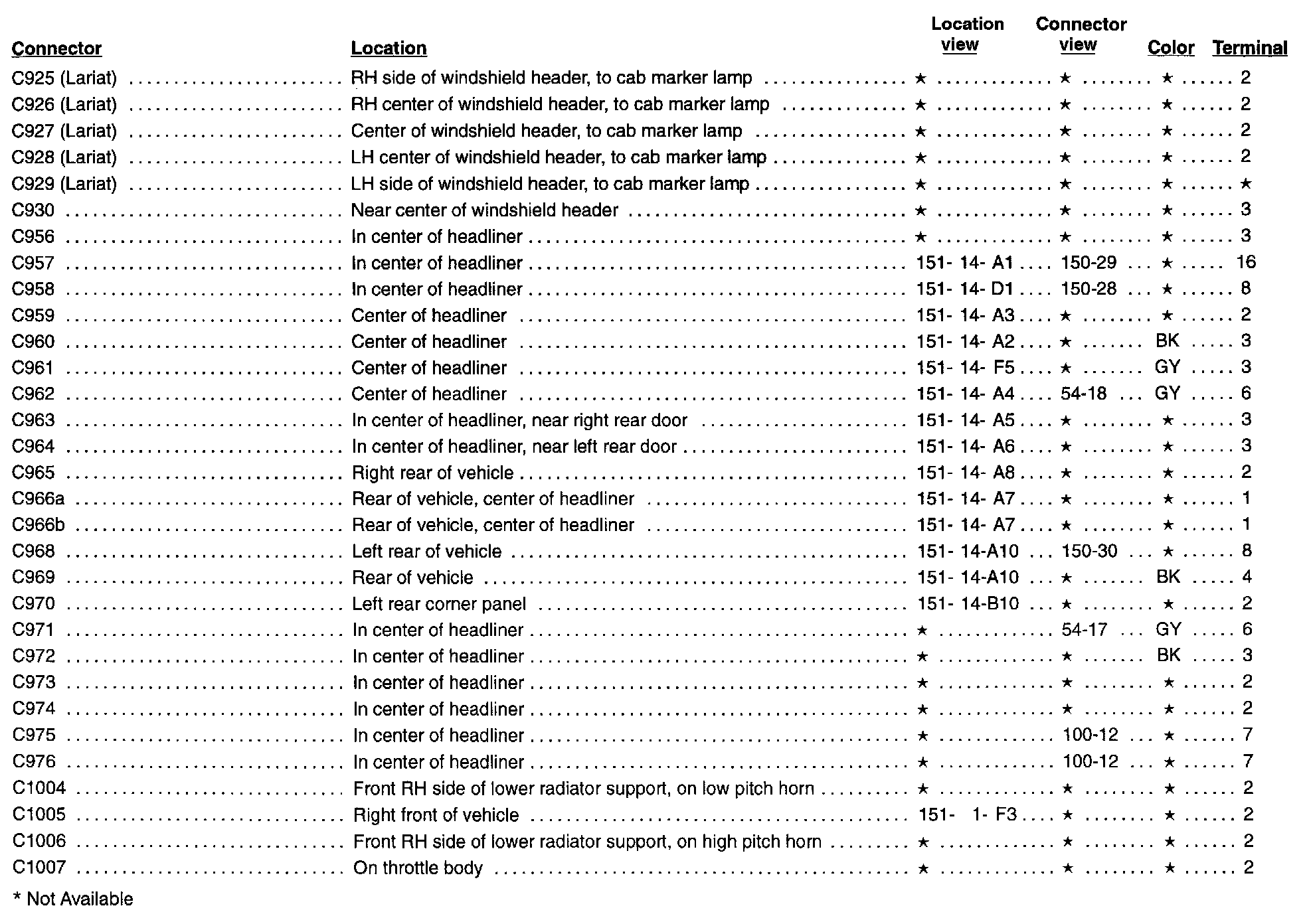 | Connector | Location | Location view | Connector view | Color | Terminal |
|---|---|---|---|---|---|
| C925 (Lariat) | RH side of windshield header, to cab marker lamp | ★ | ★ | ★ | 2 |
| C926 (Lariat) | RH center of windshield header, to cab marker lamp | ★ | ★ | ★ | 2 |
| C927 (Lariat) | Center of windshield header, to cab marker lamp | ★ | ★ | ★ | 2 |
| C928 (Lariat) | LH center of windshield header, to cab marker lamp | ★ | ★ | ★ | 2 |
| C929 (Lariat) | LH side of windshield header, to cab marker lamp | ★ | ★ | ★ | ★ |
| C930 | Near center of windshield header | ★ | ★ | ★ | 3 |
| C956 | In center of headliner | ★ | ★ | ★ | 3 |
| C957 | In center of headliner | 151- 14- A1 | 150-29 | ★ | 16 |
| C958 | In center of headliner | 151- 14- D1 | 150-28 | ★ | 8 |
| C959 | Center of headliner | 151- 14- A3 | ★ | ★ | 2 |
| C960 | Center of headliner | 151- 14- A2 | ★ | BK | 3 |
| C961 | Center of headliner | 151- 14- F5 | ★ | GY | 3 |
| C962 | Center of headliner | 151- 14- A4 | 54-18 | GY | 6 |
| C963 | In center of headliner, near right rear door | 151- 14- A5 | ★ | ★ | 3 |
| C964 | In center of headliner, near left rear door | 151- 14- A6 | ★ | ★ | 3 |
| C965 | Right rear of vehicle | 151- 14- A8 | ★ | ★ | 2 |
| C966a | Rear of vehicle, center of headliner | 151- 14- A7 | ★ | ★ | 1 |
| C966b | Rear of vehicle, center of headliner | 151- 14- A7 | ★ | ★ | 1 |
| C968 | Left rear of vehicle | 151- 14-A10 | 150-30 | ★ | 8 |
| C969 | Rear of vehicle | 151- 14-A10 | ★ | BK | 4 |
| C970 | Left rear corner panel | 151- 14-B10 | ★ | ★ | 2 |
| C971 | In center of headliner | ★ | 54-17 | GY | 6 |
| C972 | In center of headliner | ★ | ★ | BK | 3 |
| C973 | In center of headliner | ★ | ★ | ★ | 2 |
| C974 | In center of headliner | ★ | ★ | ★ | 2 |
| C975 | In center of headliner | ★ | 100-12 | ★ | 7 |
| C976 | In center of headliner | ★ | 100-12 | ★ | 7 |
| C1004 | Front RH side of lower radiator support, on low pitch horn | ★ | ★ | ★ | 2 |
| C1005 | Right front of vehicle | 151- 1- F3 | ★ | ★ | 2 |
| C1006 | Front RH side of lower radiator support, on high pitch horn | ★ | ★ | ★ | 2 |
| C1007 | On throttle body | ★ | ★ | ★ | 2 |

* Not Available